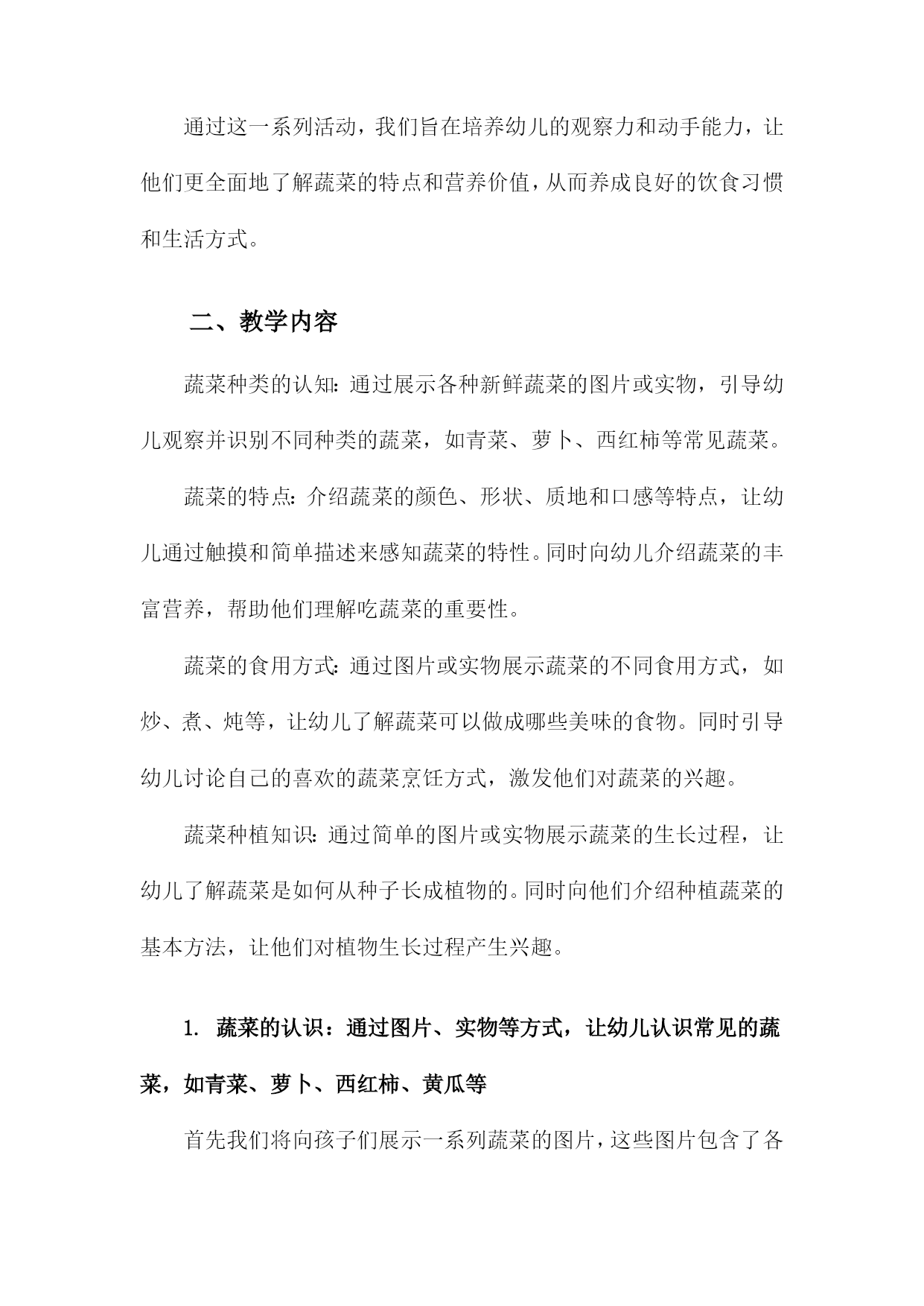 通过这一系列活动，我们旨在培养幼儿的观察力和动手能力，让他们更全面地了解蔬菜的特点和营养价值，从而养成良好的饮食习惯和生活方式。

二、教学内容

蔬菜种类的认知：通过展示各种新鲜蔬菜的图片或实物，引导幼儿观察并识别不同种类的蔬菜，如青菜、萝卜、西红柿等常见蔬菜。

蔬菜的特点：介绍蔬菜的颜色、形状、质地和口感等特点，让幼儿通过触摸和简单描述来感知蔬菜的特性。同时向幼儿介绍蔬菜的丰富营养，帮助他们理解吃蔬菜的重要性。

蔬菜的食用方式：通过图片或实物展示蔬菜的不同食用方式，如炒、煮、炖等，让幼儿了解蔬菜可以做成哪些美味的食物。同时引导幼儿讨论自己的喜欢的蔬菜烹饪方式，激发他们对蔬菜的兴趣。

蔬菜种植知识：通过简单的图片或实物展示蔬菜的生长过程，让幼儿了解蔬菜是如何从种子长成植物的。同时向他们介绍种植蔬菜的基本方法，让他们对植物生长过程产生兴趣。

1. 蔬菜的认识：通过图片、实物等方式，让幼儿认识常见的蔬菜，如青菜、萝卜、西红柿、黄瓜等

首先我们将向孩子们展示一系列蔬菜的图片，这些图片包含了各